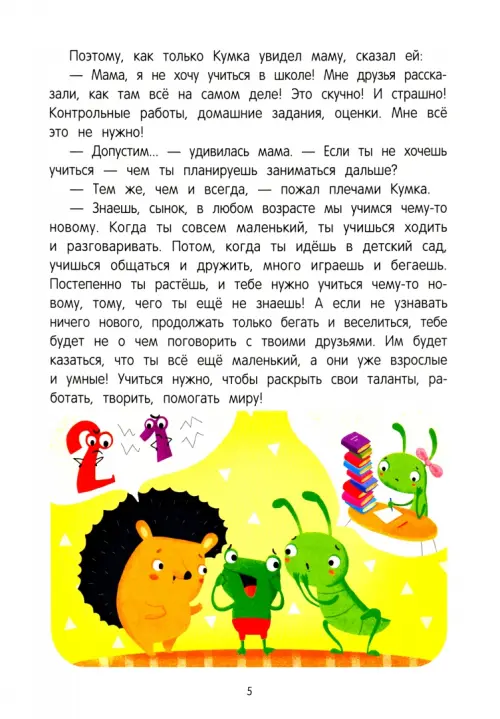 Поэтому, как только Кумка увидел маму, сказал ей:

— Мама, я не хочу учиться в школе! Мне друзья рассказали, как там всё на самом деле! Это скучно! И страшно! Контрольные работы, домашние задания, оценки. Мне всё это не нужно!

— Допустим... — удивилась мама. — Если ты не хочешь учиться — чем ты планируешь заниматься дальше?

— Тем же, чем и всегда, — пожал плечами Кумка.

— Знаешь, сынок, в любом возрасте мы учимся чему-то новому. Когда ты совсем маленький, ты учишься ходить и разговаривать. Потом, когда ты идёшь в детский сад, учишься общаться и дружить, много играешь и бегаешь. Постепенно ты растёшь, и тебе нужно учиться чему-то новому, тому, чего ты ещё не знаешь! А если не узнавать ничего нового, продолжать только бегать и веселиться, тебе будет не о чем поговорить с твоими друзьями. Им будет казаться, что ты всё ещё маленький, а они уже взрослые и умные! Учиться нужно, чтобы раскрыть свои таланты, работать, творить, помогать миру!

5